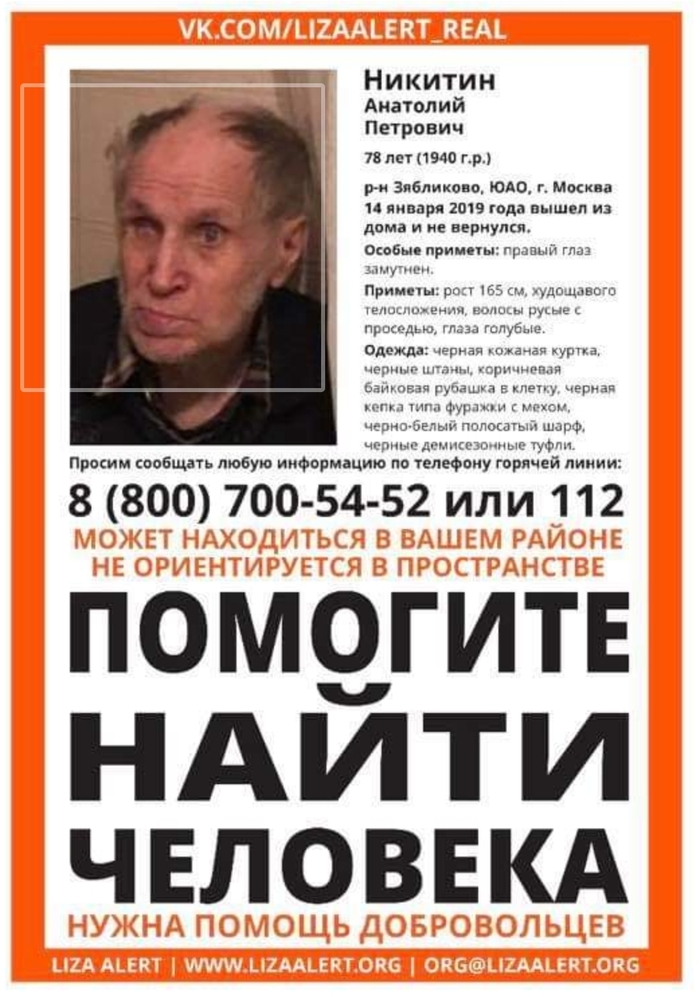 VK.COM/LIZAALERT_REAL

Никитин
Анатолий
Петрович

78 лет (1940 г.р.)

р-н Зябликово, ЮАО, г. Москва
14 января 2019 года вышел из дома и не вернулся.

Особые приметы: правый глаз замутнен.

Приметы: рост 165 см, худощавого телосложения, волосы русые с проседью, глаза голубые.

Одежда: черная кожаная куртка, черные штаны, коричневая байковая рубашка в клетку, черная кепка типа фуражки с мехом, черно-белый полосатый шарф, черные демисезонные туфли.

Просим сообщать любую информацию по телефону горячей линии:

8 (800) 700-54-52 или 112

МОЖЕТ НАХОДИТЬСЯ В ВАШЕМ РАЙОНЕ
НЕ ОРИЕНТИРУЕТСЯ В ПРОСТРАНСТВЕ

ПОМОГИТЕ
НАЙТИ
ЧЕЛОВЕКА

НУЖНА ПОМОЩЬ ДОБРОВОЛЬЦЕВ

LIZA ALERT | WWW.LIZAALERT.ORG | ORG@LIZAALERT.ORG